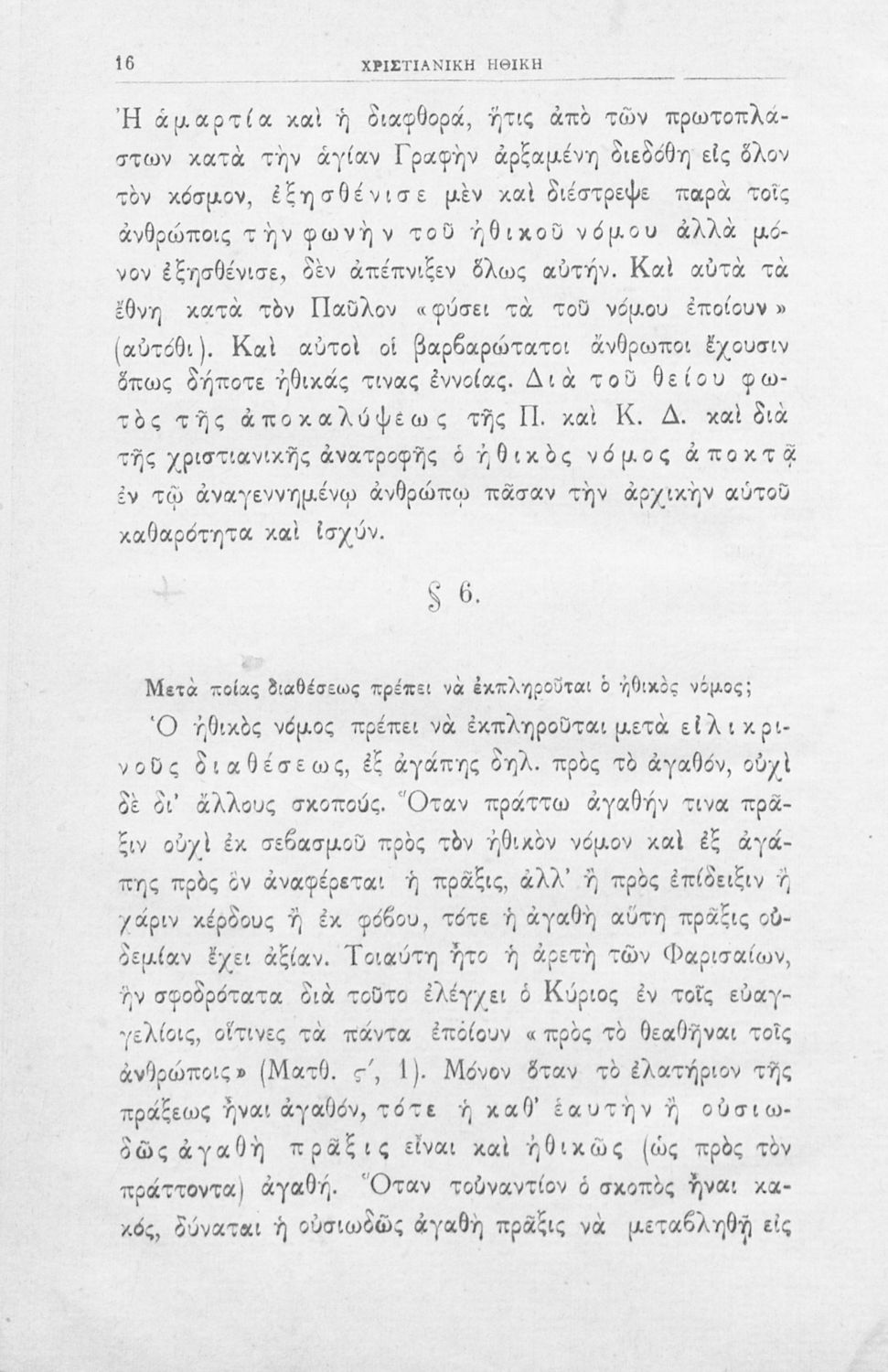 16 ΧΡΙΣΤΙΑΝΙΚΗ ΗΘΙΚΗ

Ἡ ἁμαρτία καὶ ἡ διαφθορά, ἥτις ἀπὸ τῶν πρωτοπλάστων κατὰ τὴν ἁγίαν Γραφὴν ἀρξαμένη διεδόθη εἰς ὅλον τὸν κόσμον, ἐξησθένισε μὲν καὶ διέστρεψε παρὰ τοῖς ἀνθρώποις τὴν φωνὴν τοῦ ἠθικοῦ νόμου ἀλλὰ μόνον ἐξησθένισε, δὲν ἀπέπνιξεν ὅλως αὐτήν. Καὶ αὐτὰ τὰ ἔθνη κατὰ τὸν Παῦλον «φύσει τὰ τοῦ νόμου ἐποίουν» (αὐτόθι). Καὶ αὐτοὶ οἱ βαρβαρώτατοι ἄνθρωποι ἔχουσιν ὅπως δήποτε ἠθικάς τινας ἐννοίας. Διὰ τοῦ θείου φωτὸς τῆς ἀποκαλύψεως τῆς Π. καὶ Κ. Δ. καὶ διὰ τῆς χριστιανικῆς ἀνατροφῆς ὁ ἠθικὸς νόμος ἀποκτᾷ ἐν τῷ ἀναγεννημένῳ ἀνθρώπῳ πᾶσαν τὴν ἀρχικὴν αὐτοῦ καθαρότητα καὶ ἰσχύν.

§ 6.

Μετὰ ποίας διαθέσεως πρέπει νὰ ἐκπληροῦται ὁ ἠθικὸς νόμος;

Ὁ ἠθικὸς νόμος πρέπει νὰ ἐκπληροῦται μετὰ εἰλικρινοῦς διαθέσεως, ἐξ ἀγάπης δηλ. πρὸς τὸ ἀγαθόν, οὐχὶ δὲ δι' ἄλλους σκοπούς. Ὅταν πράττω ἀγαθήν τινα πρᾶξιν οὐχὶ ἐκ σεβασμοῦ πρὸς τὸν ἠθικὸν νόμον καὶ ἐξ ἀγάπης πρὸς ὃν ἀναφέρεται ἡ πρᾶξις, ἀλλ' ἢ πρὸς ἐπίδειξιν ἢ χάριν κέρδους ἢ ἐκ φόβου, τότε ἡ ἀγαθὴ αὕτη πρᾶξις οὐδεμίαν ἔχει ἀξίαν. Τοιαύτη ἦτο ἡ ἀρετὴ τῶν Φαρισαίων, ἣν σφοδρότατα διὰ τοῦτο ἐλέγχει ὁ Κύριος ἐν τοῖς εὐαγγελίοις, οἵτινες τὰ πάντα ἐποίουν «πρὸς τὸ θεαθῆναι τοῖς ἀνθρώποις» (Ματθ. ς', 1). Μόνον ὅταν τὸ ἐλατήριον τῆς πράξεως ἦναι ἀγαθόν, τότε ἡ καθ' ἑαυτὴν ἢ οὐσιωδῶς ἀγαθὴ πρᾶξις εἶναι καὶ ἠθικῶς (ὡς πρὸς τὸν πράττοντα) ἀγαθή. Ὅταν τοὐναντίον ὁ σκοπὸς ἦναι κακός, δύναται ἡ οὐσιωδῶς ἀγαθὴ πρᾶξις νὰ μεταβληθῇ εἰς